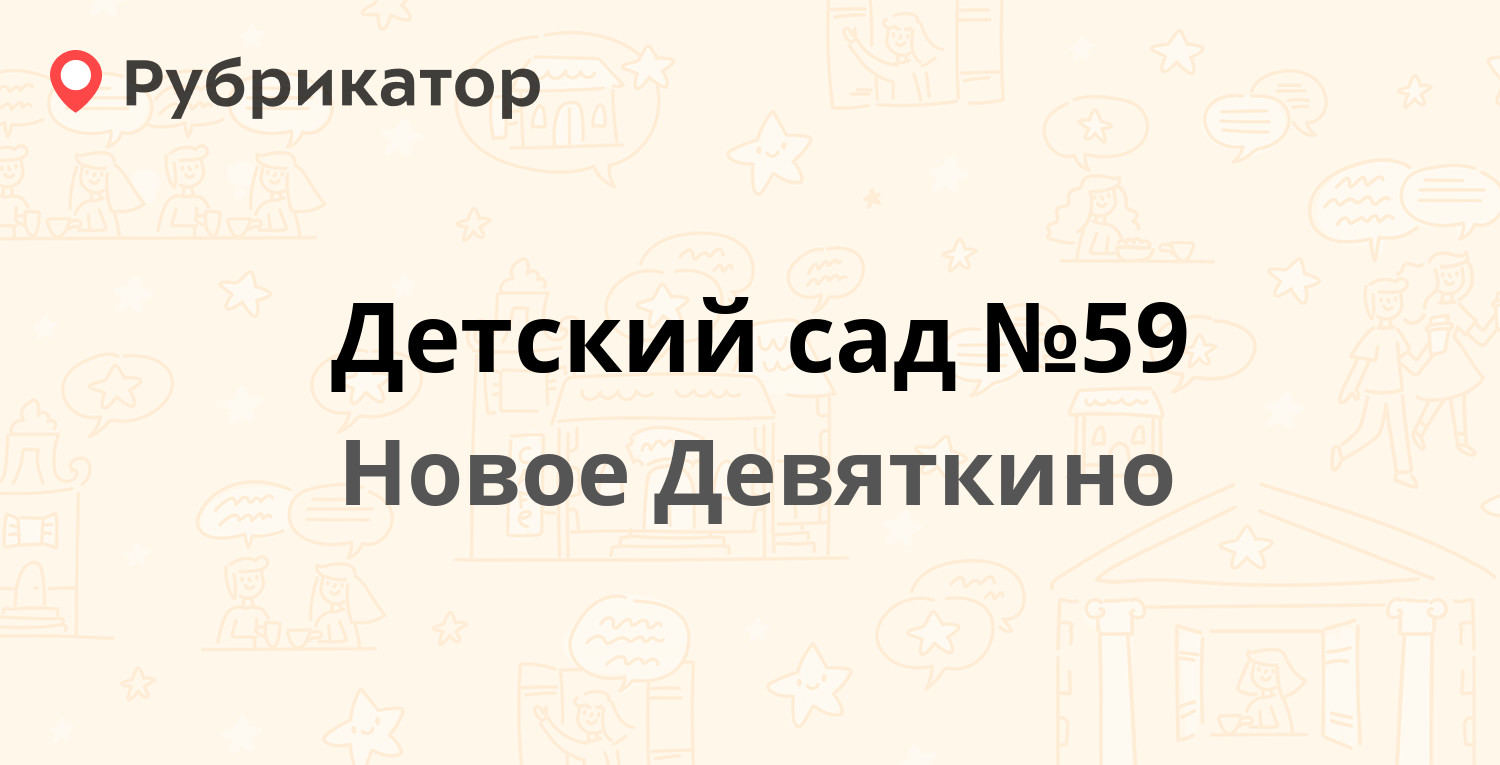 Рубрикатор

Детский сад №59

Новое Девяткино